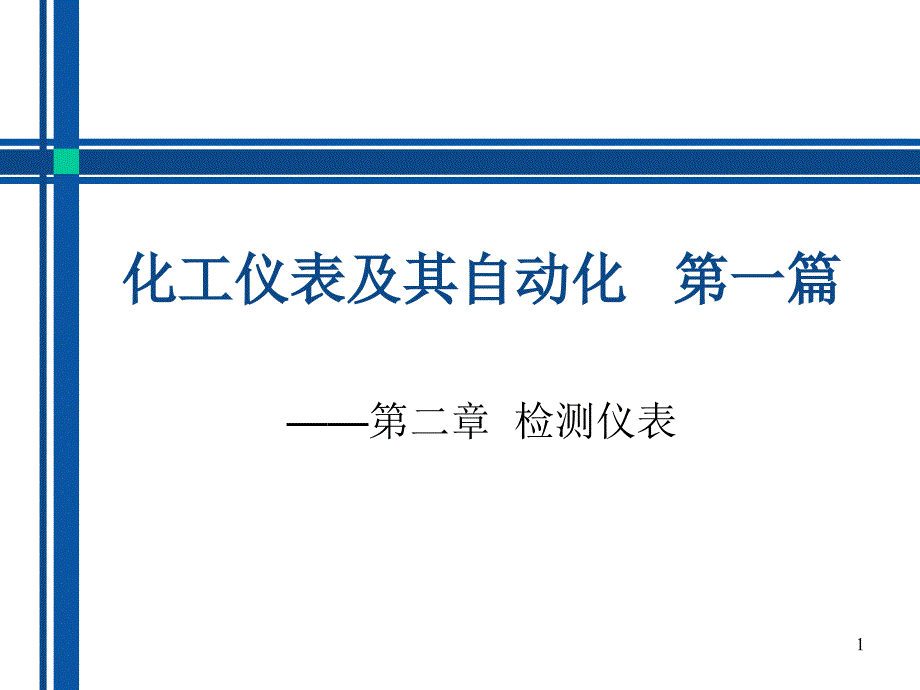 化工仪表及其自动化　第一篇

——第二章　检测仪表

1